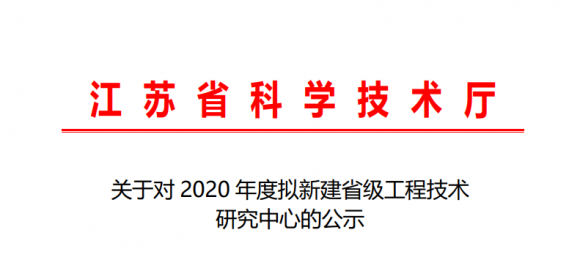 江苏省科学技术厅

关于对 2020 年度拟新建省级工程技术研究中心的公示